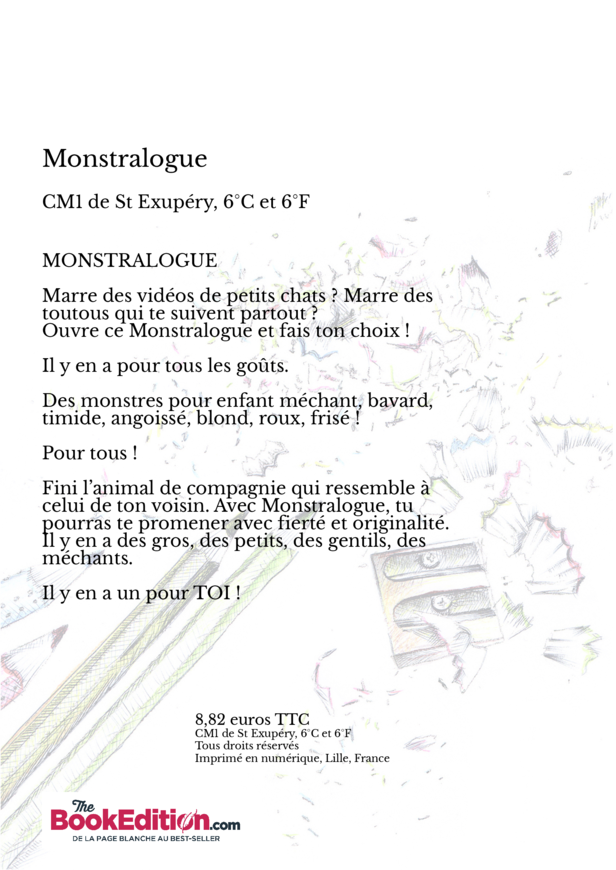 Monstralogue

CM1 de St Exupéry, 6°C et 6°F

MONSTRALOGUE

Marre des vidéos de petits chats ? Marre des toutous qui te suivent partout ?
Ouvre ce Monstralogue et fais ton choix !

Il y en a pour tous les goûts.

Des monstres pour enfant méchant, bavard, timide, angoissé, blond, roux, frisé !

Pour tous !

Fini l'animal de compagnie qui ressemble à celui de ton voisin. Avec Monstralogue, tu pourras te promener avec fierté et originalité. Il y en a des gros, des petits, des gentils, des méchants.

Il y en a un pour TOI !

8,82 euros TTC
CM1 de St Exupéry, 6°C et 6°F
Tous droits réservés
Imprimé en numérique, Lille, France

The BookEdition.com
DE LA PAGE BLANCHE AU BEST-SELLER